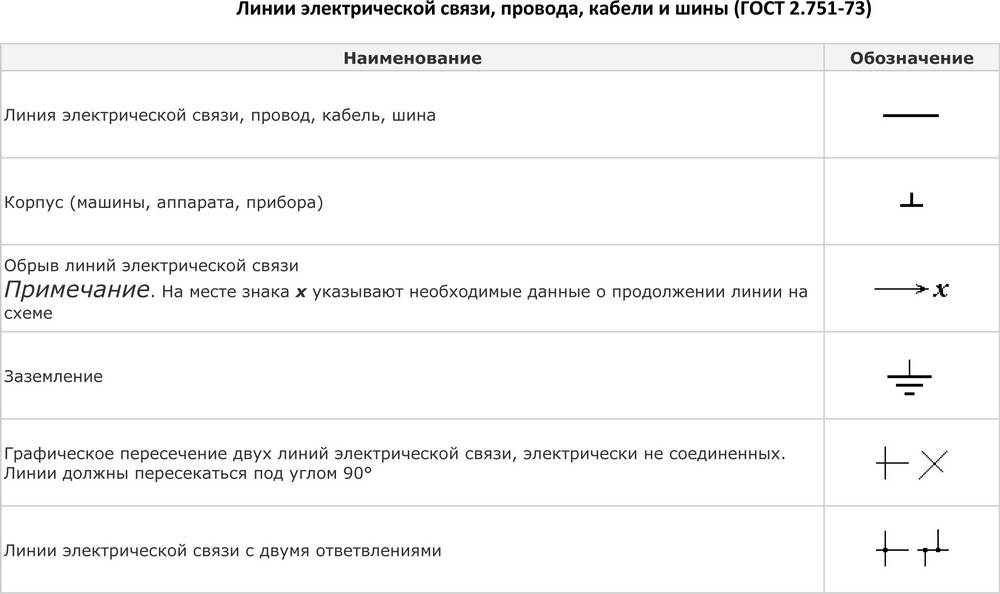 Линии электрической связи, провода, кабели и шины (ГОСТ 2.751-73)

| Наименование | Обозначение |
|---|---|
| Линия электрической связи, провод, кабель, шина | |
| Корпус (машины, аппарата, прибора) | |
| Обрыв линий электрической связи Примечание. На месте знака **x** указывают необходимые данные о продолжении линии на схеме | x |
| Заземление | |
| Графическое пересечение двух линий электрической связи, электрически не соединенных. Линии должны пересекаться под углом 90° | |
| Линии электрической связи с двумя ответвлениями | |